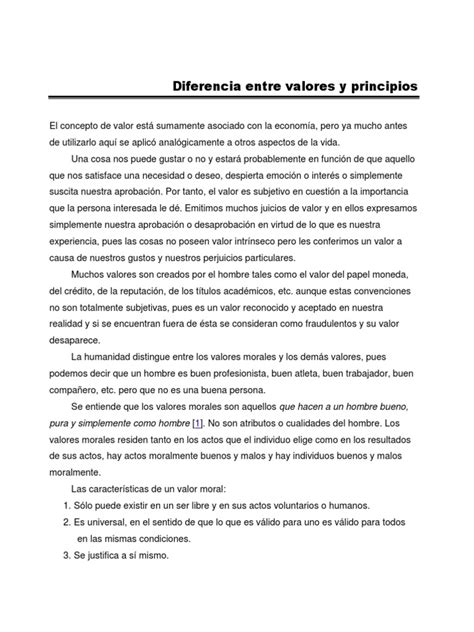 Diferencia entre valores y principios

El concepto de valor está sumamente asociado con la economía, pero ya mucho antes de utilizarlo aquí se aplicó analógicamente a otros aspectos de la vida.

Una cosa nos puede gustar o no y estará probablemente en función de que aquello que nos satisface una necesidad o deseo, despierta emoción o interés o simplemente suscita nuestra aprobación. Por tanto, el valor es subjetivo en cuestión a la importancia que la persona interesada le dé. Emitimos muchos juicios de valor y en ellos expresamos simplemente nuestra aprobación o desaprobación en virtud de lo que es nuestra experiencia, pues las cosas no poseen valor intrínseco pero les conferimos un valor a causa de nuestros gustos y nuestros perjuicios particulares.

Muchos valores son creados por el hombre tales como el valor del papel moneda, del crédito, de la reputación, de los títulos académicos, etc. aunque estas convenciones no son totalmente subjetivas, pues es un valor reconocido y aceptado en nuestra realidad y si se encuentran fuera de ésta se consideran como fraudulentos y su valor desaparece.

La humanidad distingue entre los valores morales y los demás valores, pues podemos decir que un hombre es buen profesionista, buen atleta, buen trabajador, buen compañero, etc. pero que no es una buena persona.

Se entiende que los valores morales son aquellos que hacen a un hombre bueno, pura y simplemente como hombre [1]. No son atributos o cualidades del hombre. Los valores morales residen tanto en los actos que el individuo elige como en los resultados de sus actos, hay actos moralmente buenos y malos y hay individuos buenos y malos moralmente.

Las características de un valor moral:
1. Sólo puede existir en un ser libre y en sus actos voluntarios o humanos.
2. Es universal, en el sentido de que lo que es válido para uno es válido para todos en las mismas condiciones.
3. Se justifica a sí mismo.